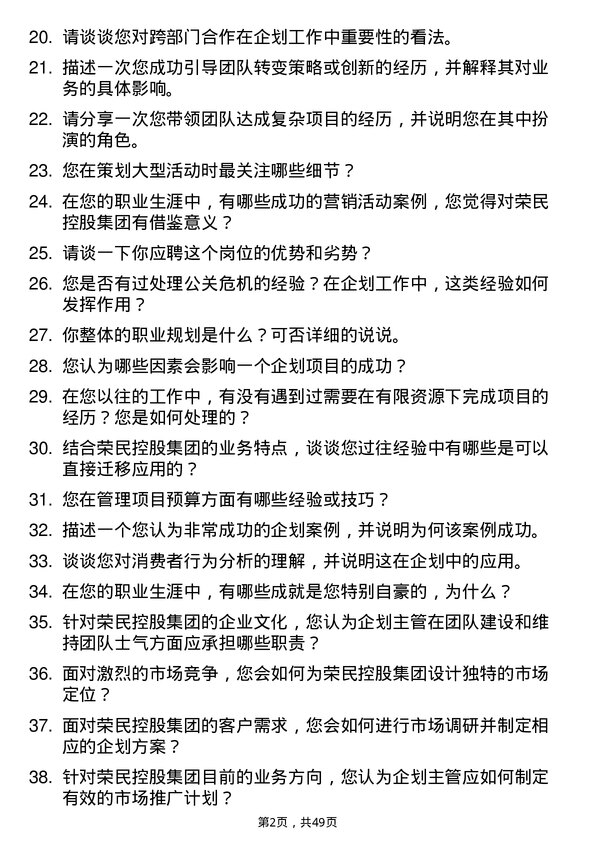 20. 请谈谈您对跨部门合作在企划工作中重要性的看法。

21. 描述一次您成功引导团队转变策略或创新的经历，并解释其对业务的具体影响。

22. 请分享一次您带领团队达成复杂项目的经历，并说明您在其中扮演的角色。

23. 您在策划大型活动时最关注哪些细节？

24. 在您的职业生涯中，有哪些成功的营销活动案例，您觉得对荣民控股集团有借鉴意义？

25. 请谈一下你应聘这个岗位的优势和劣势？

26. 您是否有过处理公关危机的经验？在企划工作中，这类经验如何发挥作用？

27. 你整体的职业规划是什么？可否详细的说说。

28. 您认为哪些因素会影响一个企划项目的成功？

29. 在您以往的工作中，有没有遇到过需要在有限资源下完成项目的经历？您是如何处理的？

30. 结合荣民控股集团的业务特点，谈谈您过往经验中有哪些是可以直接迁移应用的？

31. 您在管理项目预算方面有哪些经验或技巧？

32. 描述一个您认为非常成功的企划案例，并说明为何该案例成功。

33. 谈谈您对消费者行为分析的理解，并说明这在企划中的应用。

34. 在您的职业生涯中，有哪些成就是您特别自豪的，为什么？

35. 针对荣民控股集团的企业文化，您认为企划主管在团队建设和维持团队士气方面应承担哪些职责？

36. 面对激烈的市场竞争，您会如何为荣民控股集团设计独特的市场定位？

37. 面对荣民控股集团的客户需求，您会如何进行市场调研并制定相应的企划方案？

38. 针对荣民控股集团目前的业务方向，您认为企划主管应如何制定有效的市场推广计划？

第2页，共49页